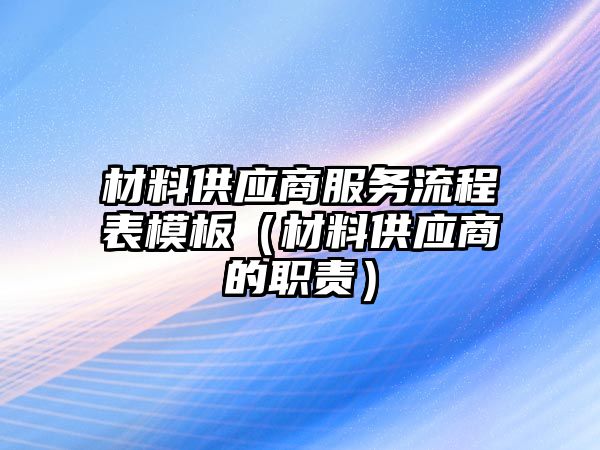 材料供应商服务流程表模板（材料供应商的职责）